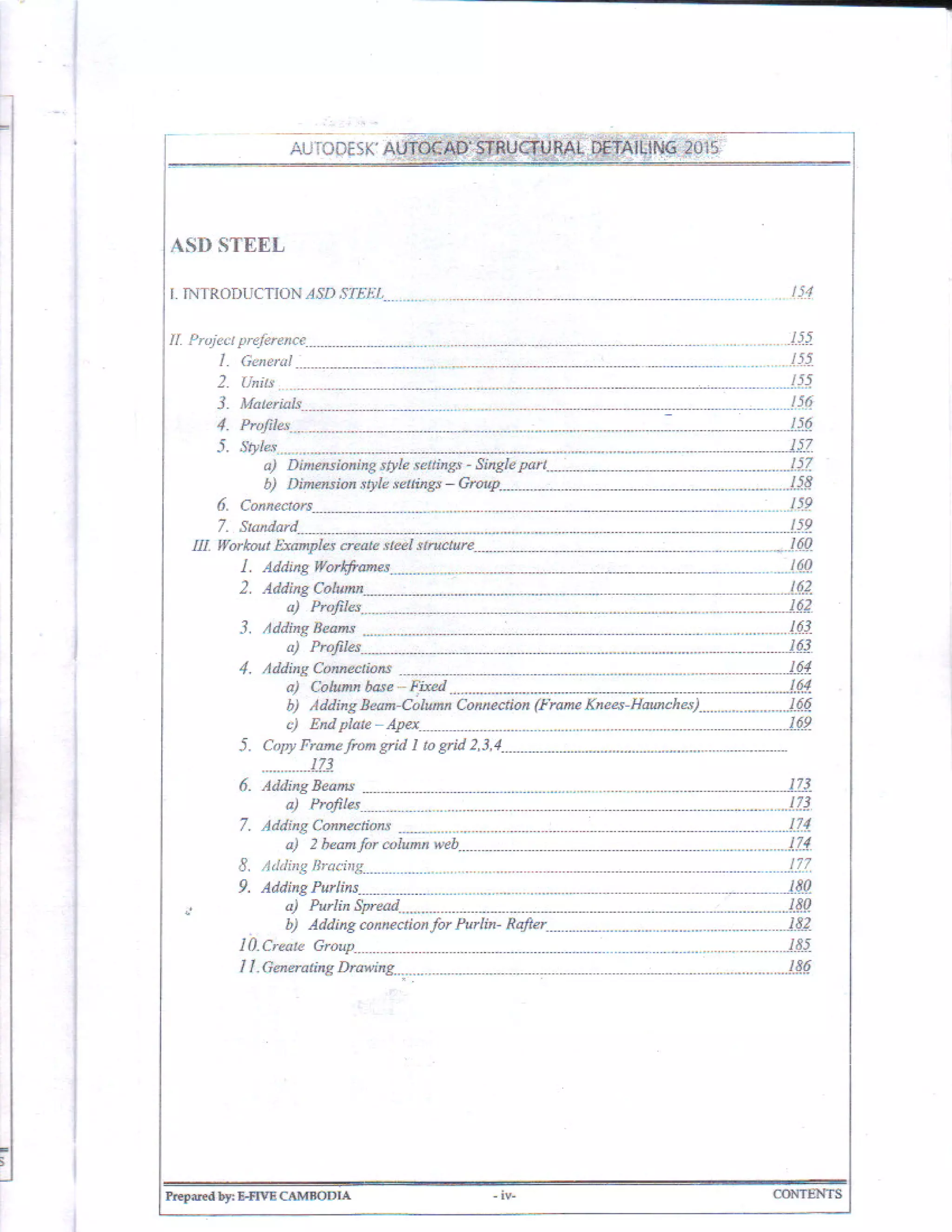 AUTODESK' AUTOCAD' STRUCTURAL DETAILING 2015

ASD STEEL

I. INTRODUCTION ASD STEEL 154

II. Project preference 155
1. General 155
2. Units 155
3. Materials 156
4. Profiles 156
5. Styles 157
a) Dimensioning style settings - Single part 157
b) Dimension style settings – Group 158
6. Connectors 159
7. Standard 159
III. Workout Examples create steel structure 160
1. Adding Workframes 160
2. Adding Column 162
a) Profiles 162
3. Adding Beams 163
a) Profiles 163
4. Adding Connections 164
a) Column base – Fixed 164
b) Adding Beam-Column Connection (Frame Knees-Haunches) 166
c) End plate – Apex 169
5. Copy Frame from grid 1 to grid 2,3,4 173
6. Adding Beams 173
a) Profiles 173
7. Adding Connections 174
a) 2 beam for column web 174
8. Adding Bracing 177
9. Adding Purlins 180
a) Purlin Spread 180
b) Adding connection for Purlin- Rafter 182
10. Create Group 185
11. Generating Drawing 186

Prepared by: E-FIVE CAMBODIA - iv- CONTENTS